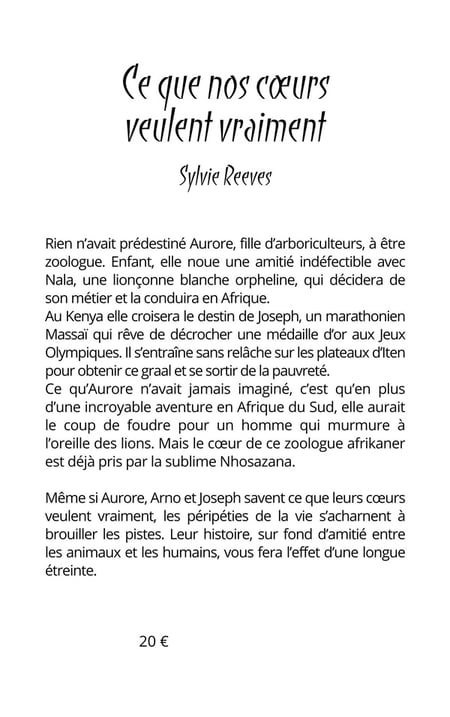 Ce que nos cœurs veulent vraiment

Sylvie Reeves

Rien n'avait prédestiné Aurore, fille d'arboriculteurs, à être zoologue. Enfant, elle noue une amitié indéfectible avec Nala, une lionçonne blanche orpheline, qui décidera de son métier et la conduira en Afrique.
Au Kenya elle croisera le destin de Joseph, un marathonien Massaï qui rêve de décrocher une médaille d'or aux Jeux Olympiques. Il s'entraîne sans relâche sur les plateaux d'Iten pour obtenir ce graal et se sortir de la pauvreté.
Ce qu'Aurore n'avait jamais imaginé, c'est qu'en plus d'une incroyable aventure en Afrique du Sud, elle aurait le coup de foudre pour un homme qui murmure à l'oreille des lions. Mais le cœur de ce zoologue afrikaner est déjà pris par la sublime Nhosazana.

Même si Aurore, Arno et Joseph savent ce que leurs cœurs veulent vraiment, les péripéties de la vie s'acharnent à brouiller les pistes. Leur histoire, sur fond d'amitié entre les animaux et les humains, vous fera l'effet d'une longue étreinte.

20 €